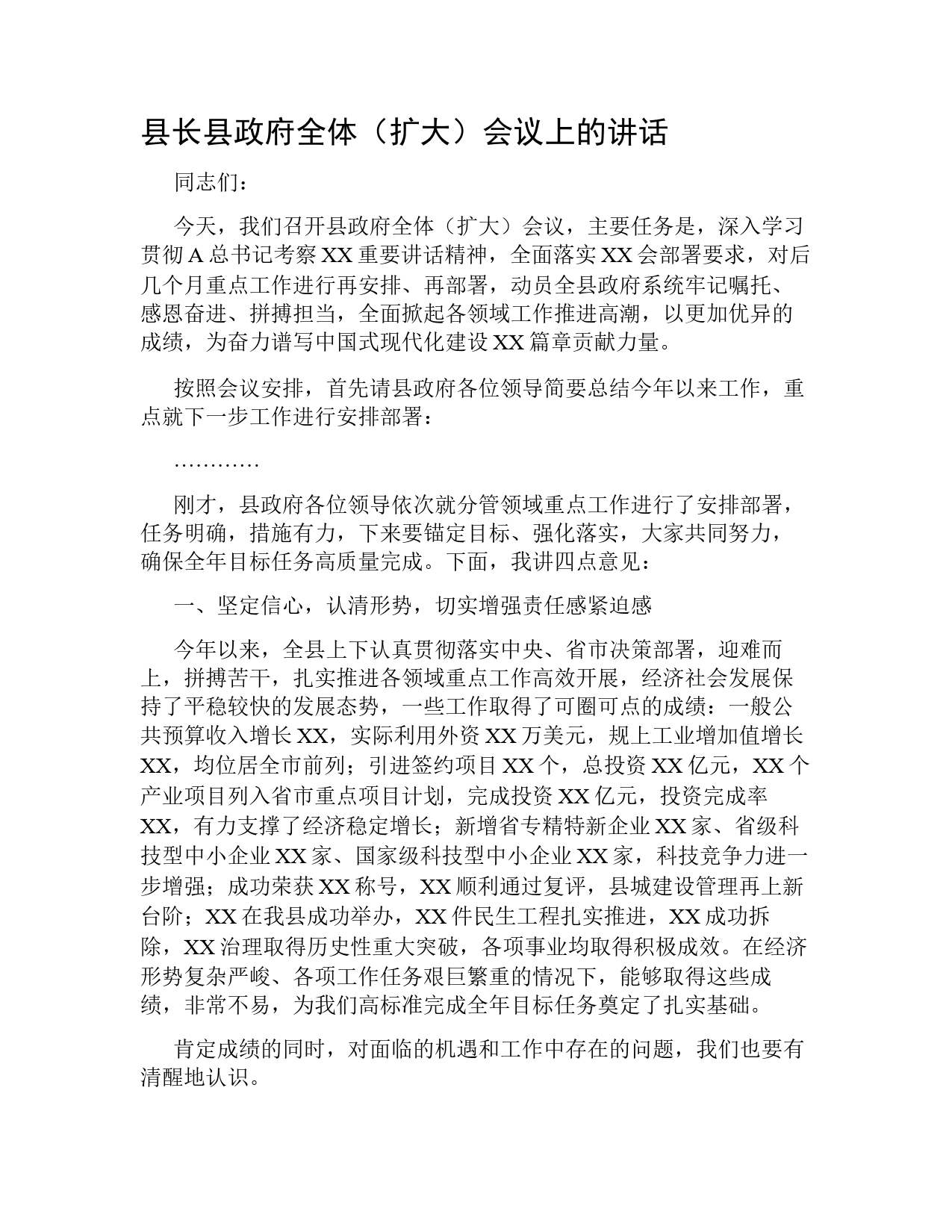 县长县政府全体（扩大）会议上的讲话

同志们：

今天，我们召开县政府全体（扩大）会议，主要任务是，深入学习贯彻A总书记考察XX重要讲话精神，全面落实XX会部署要求，对后几个月重点工作进行再安排、再部署，动员全县政府系统牢记嘱托、感恩奋进、拼搏担当，全面掀起各领域工作推进高潮，以更加优异的成绩，为奋力谱写中国式现代化建设XX篇章贡献力量。

按照会议安排，首先请县政府各位领导简要总结今年以来工作，重点就下一步工作进行安排部署：

…………

刚才，县政府各位领导依次就分管领域重点工作进行了安排部署，任务明确，措施有力，下来要锚定目标、强化落实，大家共同努力，确保全年目标任务高质量完成。下面，我讲四点意见：

一、坚定信心，认清形势，切实增强责任感紧迫感

今年以来，全县上下认真贯彻落实中央、省市决策部署，迎难而上，拼搏苦干，扎实推进各领域重点工作高效开展，经济社会发展保持了平稳较快的发展态势，一些工作取得了可圈可点的成绩：一般公共预算收入增长XX，实际利用外资XX万美元，规上工业增加值增长XX，均位居全市前列；引进签约项目XX个，总投资XX亿元，XX个产业项目列入省市重点项目计划，完成投资XX亿元，投资完成率XX，有力支撑了经济稳定增长；新增省专精特新企业XX家、省级科技型中小企业XX家、国家级科技型中小企业XX家，科技竞争力进一步增强；成功荣获XX称号，XX顺利通过复评，县城建设管理再上新台阶；XX在我县成功举办，XX件民生工程扎实推进，XX成功拆除，XX治理取得历史性重大突破，各项事业均取得积极成效。在经济形势复杂严峻、各项工作任务艰巨繁重的情况下，能够取得这些成绩，非常不易，为我们高标准完成全年目标任务奠定了扎实基础。

肯定成绩的同时，对面临的机遇和工作中存在的问题，我们也要有清醒地认识。